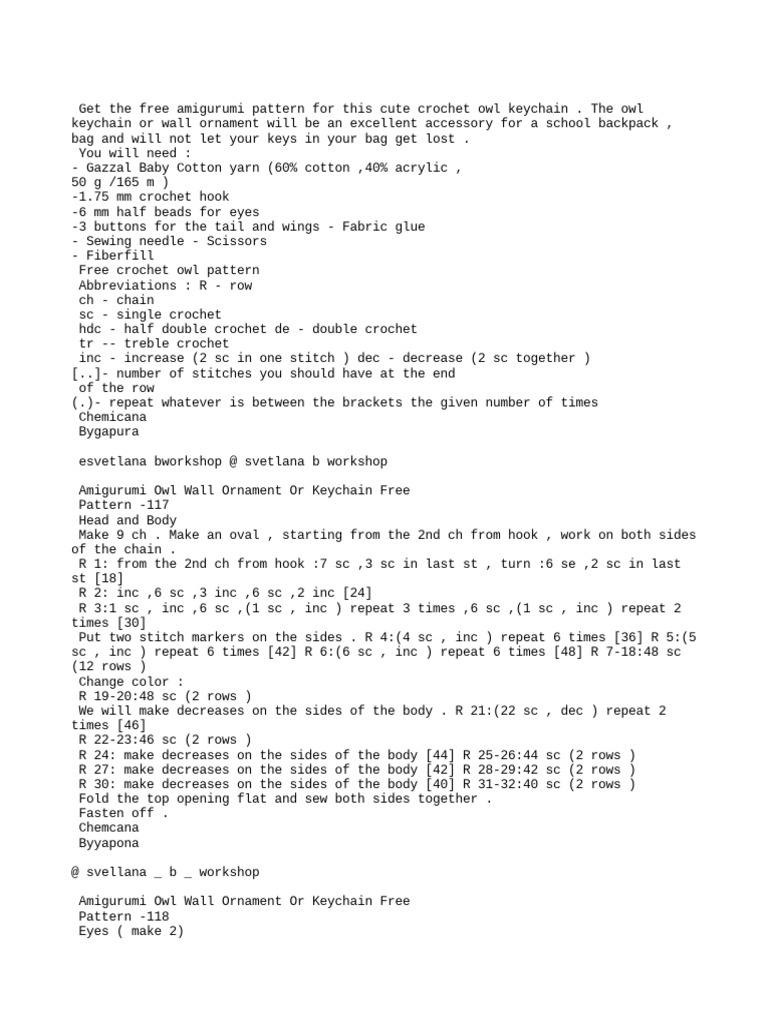 Get the free amigurumi pattern for this cute crochet owl keychain . The owl keychain or wall ornament will be an excellent accessory for a school backpack , bag and will not let your keys in your bag get lost .
You will need :
- Gazzal Baby Cotton yarn (60% cotton ,40% acrylic , 50 g /165 m )
-1.75 mm crochet hook
-6 mm half beads for eyes
-3 buttons for the tail and wings - Fabric glue
- Sewing needle - Scissors
- Fiberfill
Free crochet owl pattern
Abbreviations : R - row
ch - chain
sc - single crochet
hdc - half double crochet de - double crochet
tr -- treble crochet
inc - increase (2 sc in one stitch ) dec - decrease (2 sc together )
[..]- number of stitches you should have at the end of the row
(.)- repeat whatever is between the brackets the given number of times
Chemicana
Bygapura

esvetlana bworkshop @ svetlana b workshop

Amigurumi Owl Wall Ornament Or Keychain Free
Pattern -117
Head and Body
Make 9 ch . Make an oval , starting from the 2nd ch from hook , work on both sides of the chain .
R 1: from the 2nd ch from hook :7 sc ,3 sc in last st , turn :6 se ,2 sc in last st [18]
R 2: inc ,6 sc ,3 inc ,6 sc ,2 inc [24]
R 3:1 sc , inc ,6 sc ,(1 sc , inc ) repeat 3 times ,6 sc ,(1 sc , inc ) repeat 2 times [30]
Put two stitch markers on the sides . R 4:(4 sc , inc ) repeat 6 times [36] R 5:(5 sc , inc ) repeat 6 times [42] R 6:(6 sc , inc ) repeat 6 times [48] R 7-18:48 sc (12 rows )
Change color :
R 19-20:48 sc (2 rows )
We will make decreases on the sides of the body . R 21:(22 sc , dec ) repeat 2 times [46]
R 22-23:46 sc (2 rows )
R 24: make decreases on the sides of the body [44] R 25-26:44 sc (2 rows )
R 27: make decreases on the sides of the body [42] R 28-29:42 sc (2 rows )
R 30: make decreases on the sides of the body [40] R 31-32:40 sc (2 rows )
Fold the top opening flat and sew both sides together .
Fasten off .
Chemcana
Byyapona

@ svellana _ b _ workshop

Amigurumi Owl Wall Ornament Or Keychain Free
Pattern -118
Eyes ( make 2)